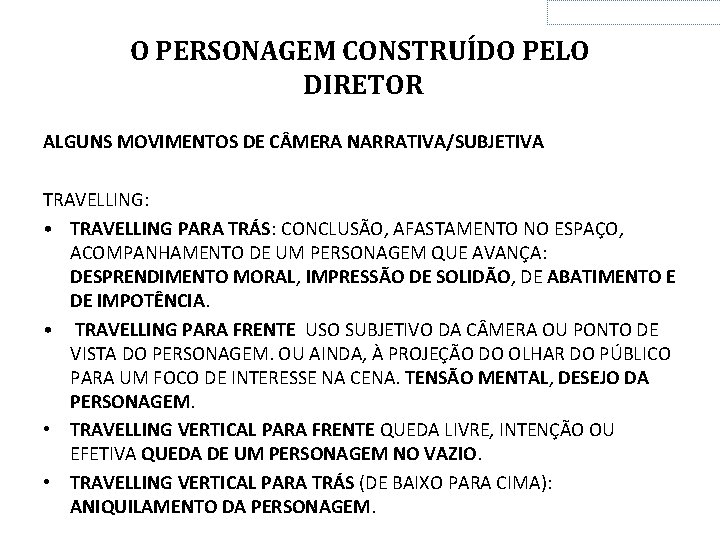 O PERSONAGEM CONSTRUÍDO PELO DIRETOR

ALGUNS MOVIMENTOS DE CÂMERA NARRATIVA/SUBJETIVA

TRAVELLING:

• TRAVELLING PARA TRÁS: CONCLUSÃO, AFASTAMENTO NO ESPAÇO, ACOMPANHAMENTO DE UM PERSONAGEM QUE AVANÇA: DESPRENDIMENTO MORAL, IMPRESSÃO DE SOLIDÃO, DE ABATIMENTO E DE IMPOTÊNCIA.

• TRAVELLING PARA FRENTE USO SUBJETIVO DA CÂMERA OU PONTO DE VISTA DO PERSONAGEM. OU AINDA, À PROJEÇÃO DO OLHAR DO PÚBLICO PARA UM FOCO DE INTERESSE NA CENA. TENSÃO MENTAL, DESEJO DA PERSONAGEM.

• TRAVELLING VERTICAL PARA FRENTE QUEDA LIVRE, INTENÇÃO OU EFETIVA QUEDA DE UM PERSONAGEM NO VAZIO.

• TRAVELLING VERTICAL PARA TRÁS (DE BAIXO PARA CIMA): ANIQUILAMENTO DA PERSONAGEM.